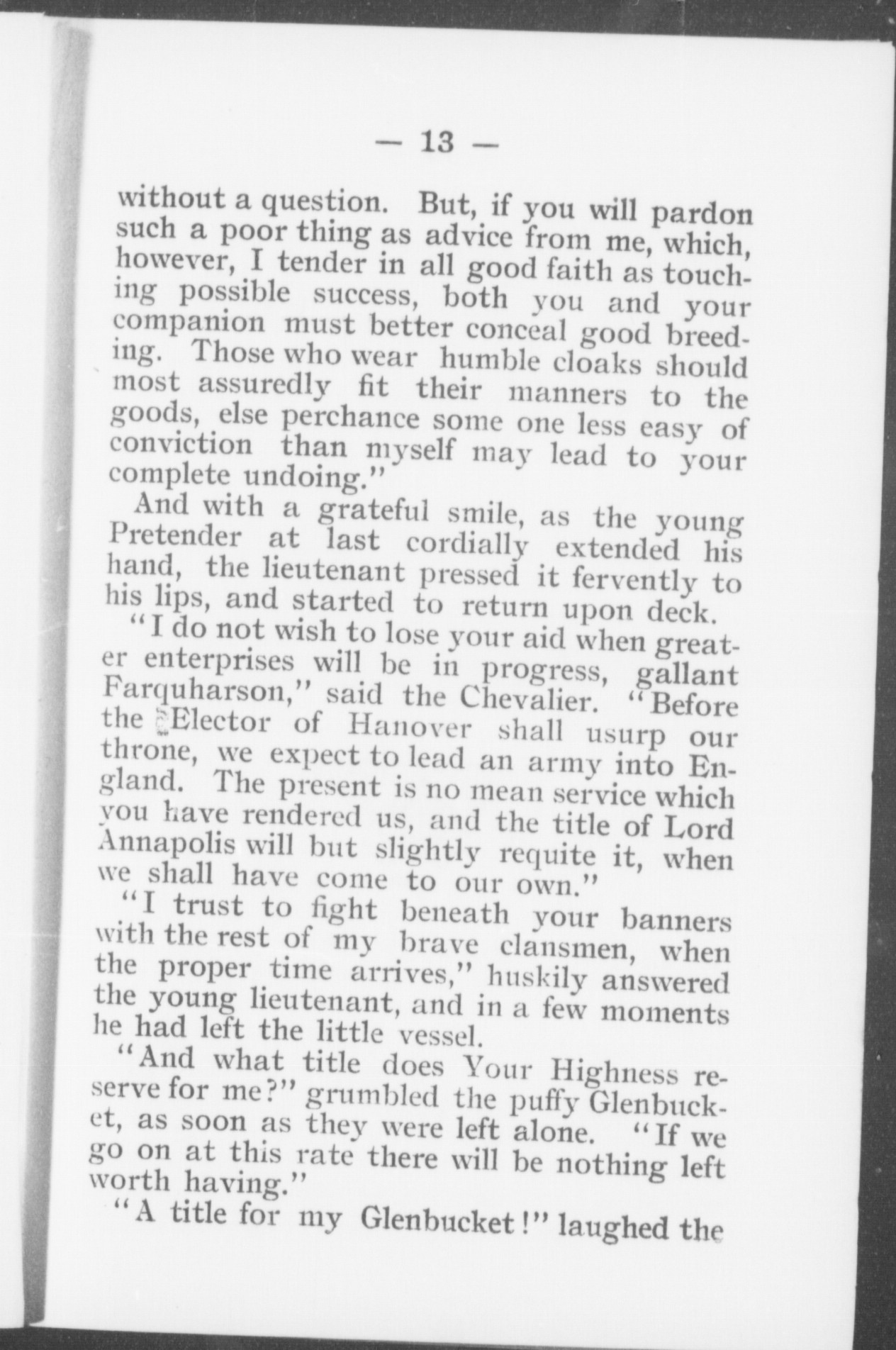 — 13 —

without a question. But, if you will pardon such a poor thing as advice from me, which, however, I tender in all good faith as touching possible success, both you and your companion must better conceal good breeding. Those who wear humble cloaks should most assuredly fit their manners to the goods, else perchance some one less easy of conviction than myself may lead to your complete undoing."

And with a grateful smile, as the young Pretender at last cordially extended his hand, the lieutenant pressed it fervently to his lips, and started to return upon deck.

"I do not wish to lose your aid when greater enterprises will be in progress, gallant Farquharson," said the Chevalier. "Before the Elector of Hanover shall usurp our throne, we expect to lead an army into England. The present is no mean service which you have rendered us, and the title of Lord Annapolis will but slightly requite it, when we shall have come to our own."

"I trust to fight beneath your banners with the rest of my brave clansmen, when the proper time arrives," huskily answered the young lieutenant, and in a few moments he had left the little vessel.

"And what title does Your Highness reserve for me?" grumbled the puffy Glenbucket, as soon as they were left alone. "If we go on at this rate there will be nothing left worth having."

"A title for my Glenbucket!" laughed the